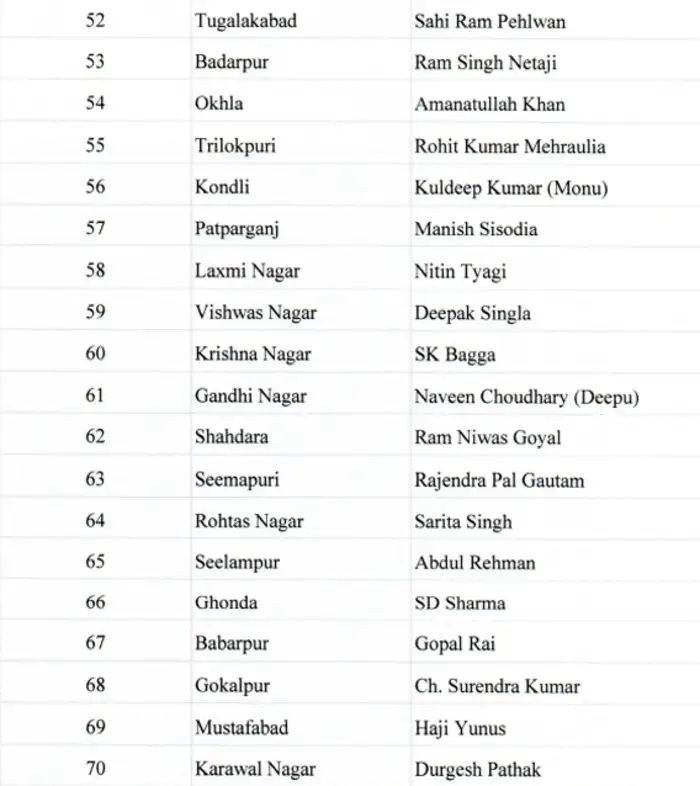 | 52 | Tugalakabad | Sahi Ram Pehlwan |
|---|---|---|
| 53 | Badarpur | Ram Singh Netaji |
| 54 | Okhla | Amanatullah Khan |
| 55 | Trilokpuri | Rohit Kumar Mehraulia |
| 56 | Kondli | Kuldeep Kumar (Monu) |
| 57 | Patparganj | Manish Sisodia |
| 58 | Laxmi Nagar | Nitin Tyagi |
| 59 | Vishwas Nagar | Deepak Singla |
| 60 | Krishna Nagar | SK Bagga |
| 61 | Gandhi Nagar | Naveen Choudhary (Deepu) |
| 62 | Shahdara | Ram Niwas Goyal |
| 63 | Seemapuri | Rajendra Pal Gautam |
| 64 | Rohtas Nagar | Sarita Singh |
| 65 | Seelampur | Abdul Rehman |
| 66 | Ghonda | SD Sharma |
| 67 | Babarpur | Gopal Rai |
| 68 | Gokalpur | Ch. Surendra Kumar |
| 69 | Mustafabad | Haji Yunus |
| 70 | Karawal Nagar | Durgesh Pathak |